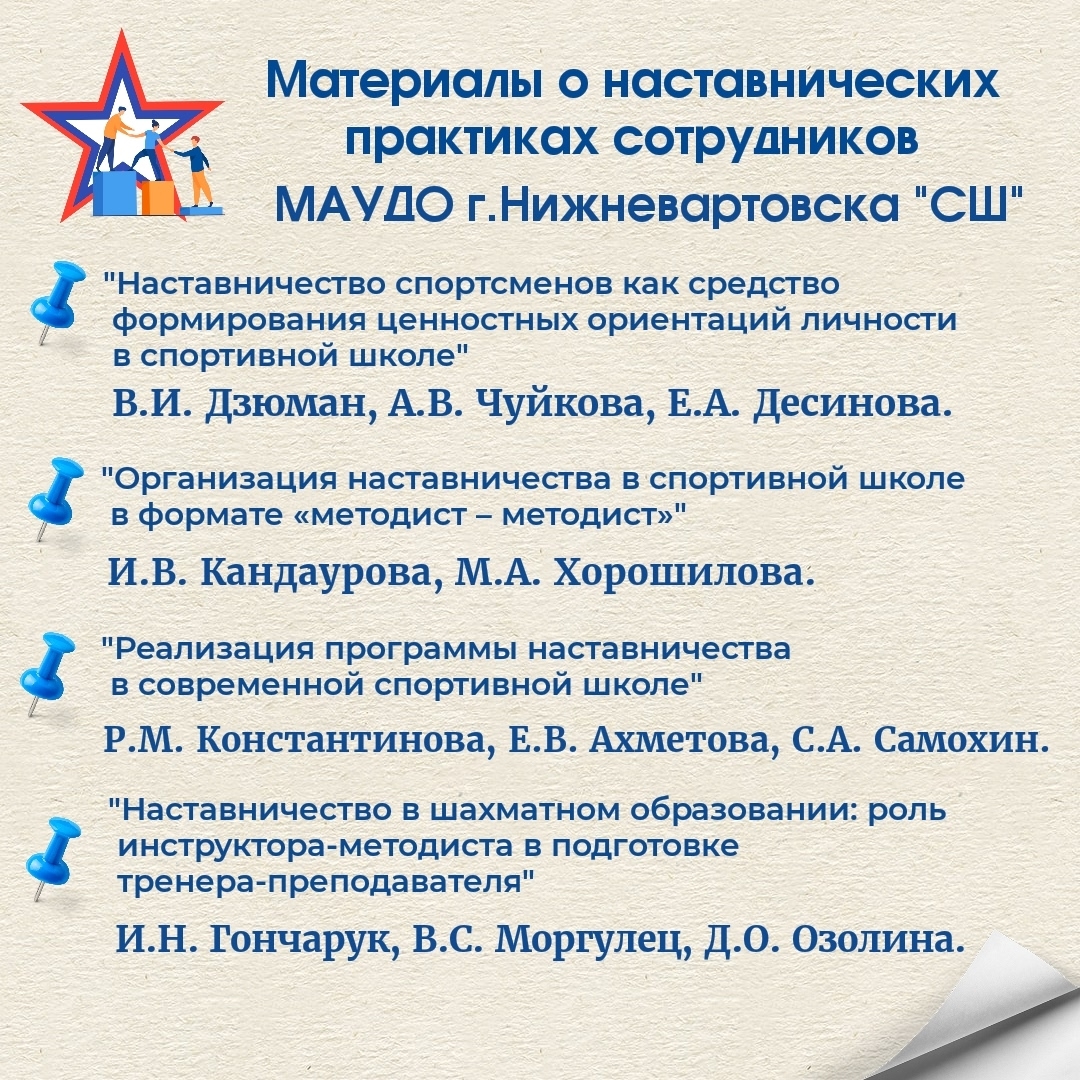 Материалы о наставнических практиках сотрудников МАУДО г.Нижневартовска "СШ"

"Наставничество спортсменов как средство формирования ценностных ориентаций личности в спортивной школе"

В.И. Дзюман, А.В. Чуйкова, Е.А. Десинова.

"Организация наставничества в спортивной школе в формате «методист – методист»"

И.В. Кандаурова, М.А. Хорошилова.

"Реализация программы наставничества в современной спортивной школе"

Р.М. Константинова, Е.В. Ахметова, С.А. Самохин.

"Наставничество в шахматном образовании: роль инструктора-методиста в подготовке тренера-преподавателя"

И.Н. Гончарук, В.С. Моргулец, Д.О. Озолина.